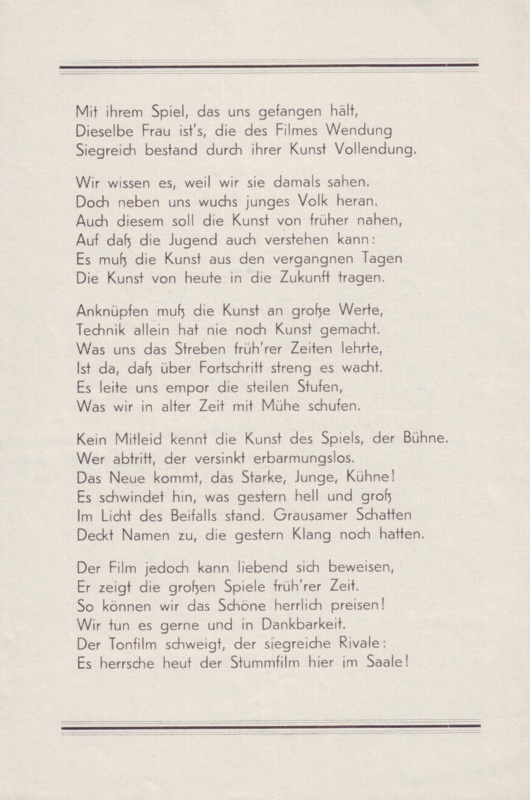 Mit ihrem Spiel, das uns gefangen hält,
Dieselbe Frau ist's, die des Filmes Wendung
Siegreich bestand durch ihrer Kunst Vollendung.

Wir wissen es, weil wir sie damals sahen.
Doch neben uns wuchs junges Volk heran.
Auch diesem soll die Kunst von früher nahen,
Auf daß die Jugend auch verstehen kann:
Es muß die Kunst aus den vergangnen Tagen
Die Kunst von heute in die Zukunft tragen.

Anknüpfen muß die Kunst an große Werte,
Technik allein hat nie noch Kunst gemacht.
Was uns das Streben früh'rer Zeiten lehrte,
Ist da, daß über Fortschritt streng es wacht.
Es leite uns empor die steilen Stufen,
Was wir in alter Zeit mit Mühe schufen.

Kein Mitleid kennt die Kunst des Spiels, der Bühne.
Wer abtritt, der versinkt erbarmungslos.
Das Neue kommt, das Starke, Junge, Kühne!
Es schwindet hin, was gestern hell und groß
Im Licht des Beifalls stand. Grausamer Schatten
Deckt Namen zu, die gestern Klang noch hatten.

Der Film jedoch kann liebend sich beweisen,
Er zeigt die großen Spiele früh'rer Zeit.
So können wir das Schöne herrlich preisen!
Wir tun es gerne und in Dankbarkeit.
Der Tonfilm schweigt, der siegreiche Rivale:
Es herrsche heut der Stummfilm hier im Saale!